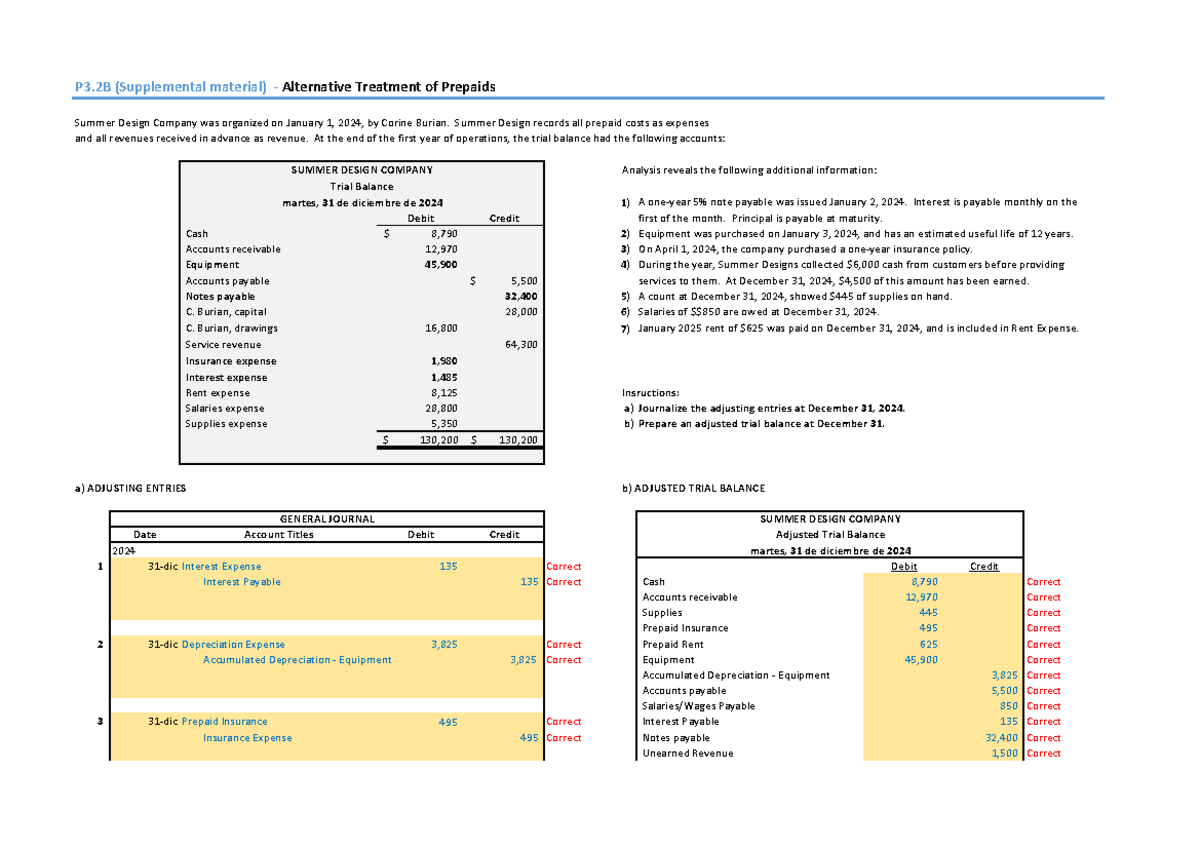 P3.2B (Supplemental material) - Alternative Treatment of Prepaids

Summer Design Company was organized on January 1, 2024, by Corine Burian. Summer Design records all prepaid costs as expenses and all revenues received in advance as revenue. At the end of the first year of operations, the trial balance had the following accounts:

SUMMER DESIGN COMPANY
Trial Balance
martes, 31 de diciembre de 2024

|  | Debit | Credit |
|---|---|---|
| Cash | $ 8,790 |  |
| Accounts receivable | 12,970 |  |
| Equipment | 45,900 |  |
| Accounts payable |  | $ 5,500 |
| Notes payable |  | 32,400 |
| C. Burian, capital |  | 28,000 |
| C. Burian, drawings | 16,800 |  |
| Service revenue |  | 64,300 |
| Insurance expense | 1,980 |  |
| Interest expense | 1,485 |  |
| Rent expense | 8,125 |  |
| Salaries expense | 28,800 |  |
| Supplies expense | 5,350 |  |
|  | $ 130,200 | $ 130,200 |

Analysis reveals the following additional information:

1) A one-year 5% note payable was issued January 2, 2024. Interest is payable monthly on the first of the month. Principal is payable at maturity.
2) Equipment was purchased on January 3, 2024, and has an estimated useful life of 12 years.
3) On April 1, 2024, the company purchased a one-year insurance policy.
4) During the year, Summer Designs collected $6,000 cash from customers before providing services to them. At December 31, 2024, $4,500 of this amount has been earned.
5) A count at December 31, 2024, showed $445 of supplies on hand.
6) Salaries of $$850 are owed at December 31, 2024.
7) January 2025 rent of $625 was paid on December 31, 2024, and is included in Rent Expense.

Insructions:
a) Journalize the adjusting entries at December 31, 2024.
b) Prepare an adjusted trial balance at December 31.

a) ADJUSTING ENTRIES

GENERAL JOURNAL

|  | Date | Account Titles | Debit | Credit |  |
|---|---|---|---|---|---|
|  | 2024 |  |  |  |  |
| 1 | 31-dic | Interest Expense | 135 |  | Correct |
|  |  | Interest Payable |  | 135 | Correct |
| 2 | 31-dic | Depreciation Expense | 3,825 |  | Correct |
|  |  | Accumulated Depreciation - Equipment |  | 3,825 | Correct |
| 3 | 31-dic | Prepaid Insurance | 495 |  | Correct |
|  |  | Insurance Expense |  | 495 | Correct |

b) ADJUSTED TRIAL BALANCE

SUMMER DESIGN COMPANY
Adjusted Trial Balance
martes, 31 de diciembre de 2024

|  | Debit | Credit |  |
|---|---|---|---|
| Cash | 8,790 |  | Correct |
| Accounts receivable | 12,970 |  | Correct |
| Supplies | 445 |  | Correct |
| Prepaid Insurance | 495 |  | Correct |
| Prepaid Rent | 625 |  | Correct |
| Equipment | 45,900 |  | Correct |
| Accumulated Depreciation - Equipment |  | 3,825 | Correct |
| Accounts payable |  | 5,500 | Correct |
| Salaries/Wages Payable |  | 850 | Correct |
| Interest Payable |  | 135 | Correct |
| Notes payable |  | 32,400 | Correct |
| Unearned Revenue |  | 1,500 | Correct |